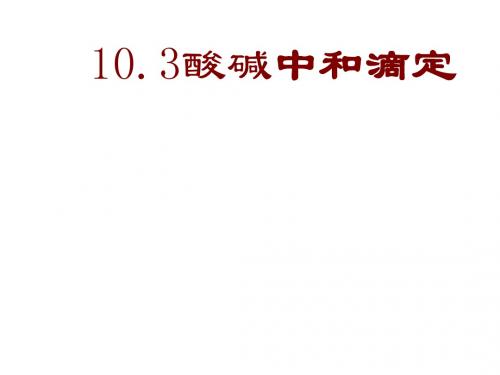 10.3酸碱中和滴定